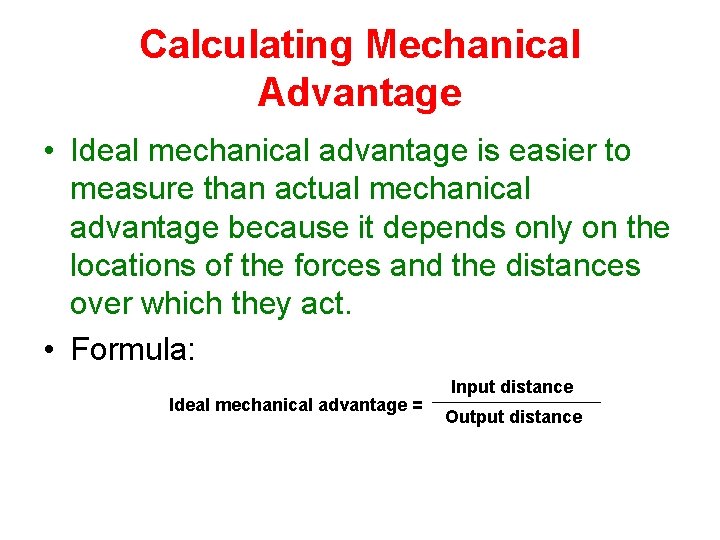 Calculating Mechanical Advantage

• Ideal mechanical advantage is easier to measure than actual mechanical advantage because it depends only on the locations of the forces and the distances over which they act.

• Formula:

$\text{Ideal mechanical advantage} = \frac{\text{Input distance}}{\text{Output distance}}$